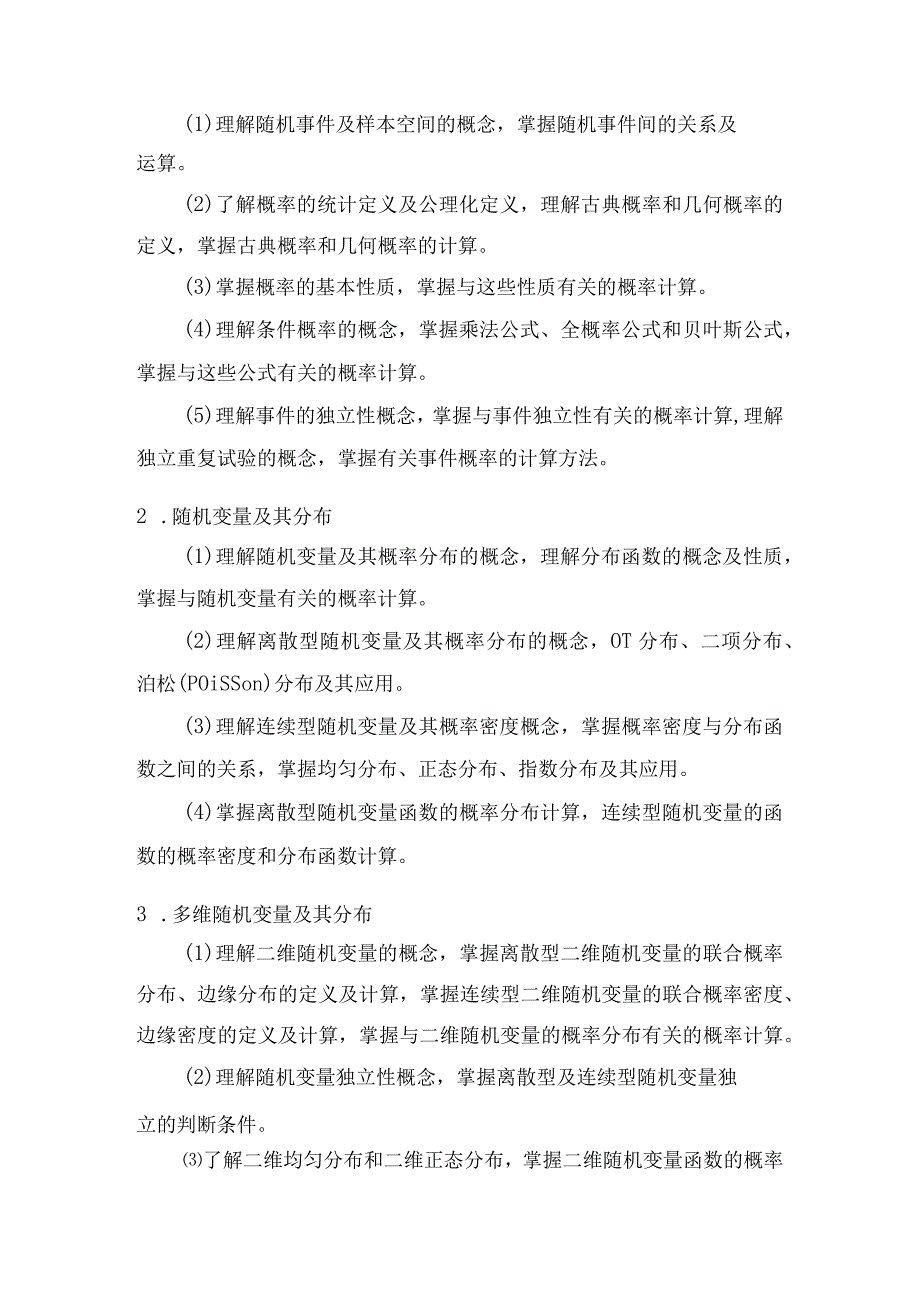 (1)理解随机事件及样本空间的概念，掌握随机事件间的关系及运算。

(2)了解概率的统计定义及公理化定义，理解古典概率和几何概率的定义，掌握古典概率和几何概率的计算。

(3)掌握概率的基本性质，掌握与这些性质有关的概率计算。

(4)理解条件概率的概念，掌握乘法公式、全概率公式和贝叶斯公式，掌握与这些公式有关的概率计算。

(5)理解事件的独立性概念，掌握与事件独立性有关的概率计算,理解独立重复试验的概念，掌握有关事件概率的计算方法。

2 .随机变量及其分布

(1)理解随机变量及其概率分布的概念，理解分布函数的概念及性质，掌握与随机变量有关的概率计算。

(2)理解离散型随机变量及其概率分布的概念，OT分布、二项分布、泊松(POiSSon)分布及其应用。

(3)理解连续型随机变量及其概率密度概念，掌握概率密度与分布函数之间的关系，掌握均匀分布、正态分布、指数分布及其应用。

(4)掌握离散型随机变量函数的概率分布计算，连续型随机变量的函数的概率密度和分布函数计算。

3 .多维随机变量及其分布

(1)理解二维随机变量的概念，掌握离散型二维随机变量的联合概率分布、边缘分布的定义及计算，掌握连续型二维随机变量的联合概率密度、边缘密度的定义及计算，掌握与二维随机变量的概率分布有关的概率计算。

(2)理解随机变量独立性概念，掌握离散型及连续型随机变量独立的判断条件。

⑶了解二维均匀分布和二维正态分布，掌握二维随机变量函数的概率